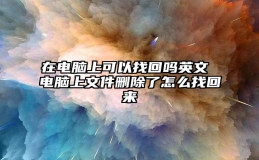 在电脑上可以找回吗英文 电脑上文件删除了怎么找回来